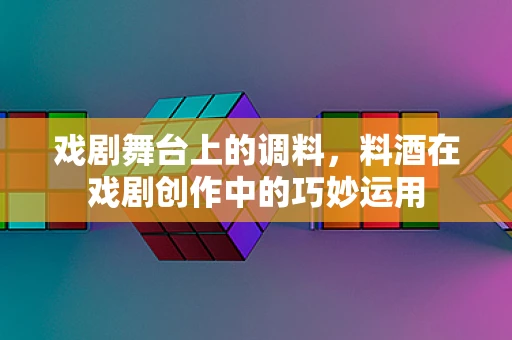 戏剧舞台上的调料，料酒在戏剧创作中的巧妙运用